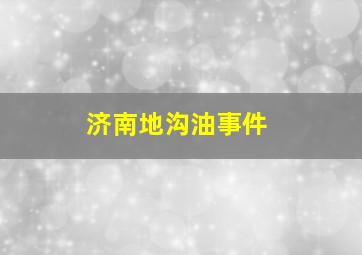 济南地沟油事件